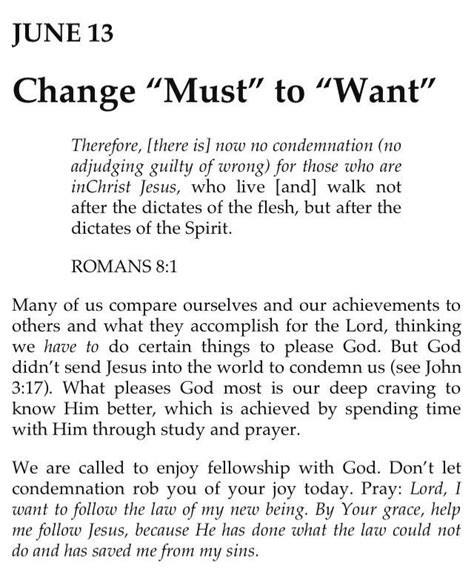 JUNE 13

Change “Must” to “Want”

Therefore, [there is] now no condemnation (no adjudging guilty of wrong) for those who are inChrist Jesus, who live [and] walk not after the dictates of the flesh, but after the dictates of the Spirit.

ROMANS 8:1

Many of us compare ourselves and our achievements to others and what they accomplish for the Lord, thinking we have to do certain things to please God. But God didn’t send Jesus into the world to condemn us (see John 3:17). What pleases God most is our deep craving to know Him better, which is achieved by spending time with Him through study and prayer.

We are called to enjoy fellowship with God. Don’t let condemnation rob you of your joy today. Pray: Lord, I want to follow the law of my new being. By Your grace, help me follow Jesus, because He has done what the law could not do and has saved me from my sins.